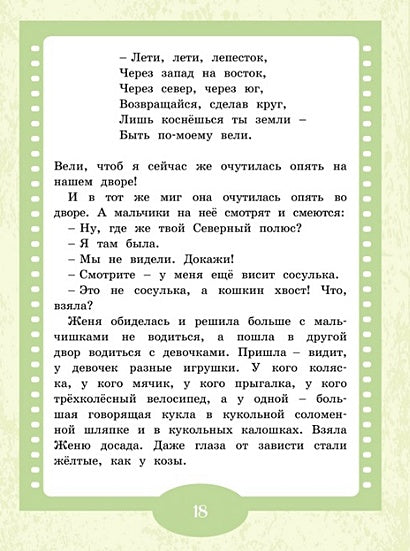 – Лети, лети, лепесток,
Через запад на восток,
Через север, через юг,
Возвращайся, сделав круг,
Лишь коснёшься ты земли –
Быть по-моему вели.

Вели, чтоб я сейчас же очутилась опять на нашем дворе!

И в тот же миг она очутилась опять во дворе. А мальчики на неё смотрят и смеются:

– Ну, где же твой Северный полюс?

– Я там была.

– Мы не видели. Докажи!

– Смотрите – у меня ещё висит сосулька.

– Это не сосулька, а кошкин хвост! Что, взяла?

Женя обиделась и решила больше с мальчишками не водиться, а пошла в другой двор водиться с девочками. Пришла – видит, у девочек разные игрушки. У кого коляска, у кого мячик, у кого прыгалка, у кого трёхколёсный велосипед, а у одной – большая говорящая кукла в кукольной соломенной шляпке и в кукольных калошках. Взяла Женю досада. Даже глаза от зависти стали жёлтые, как у козы.

18